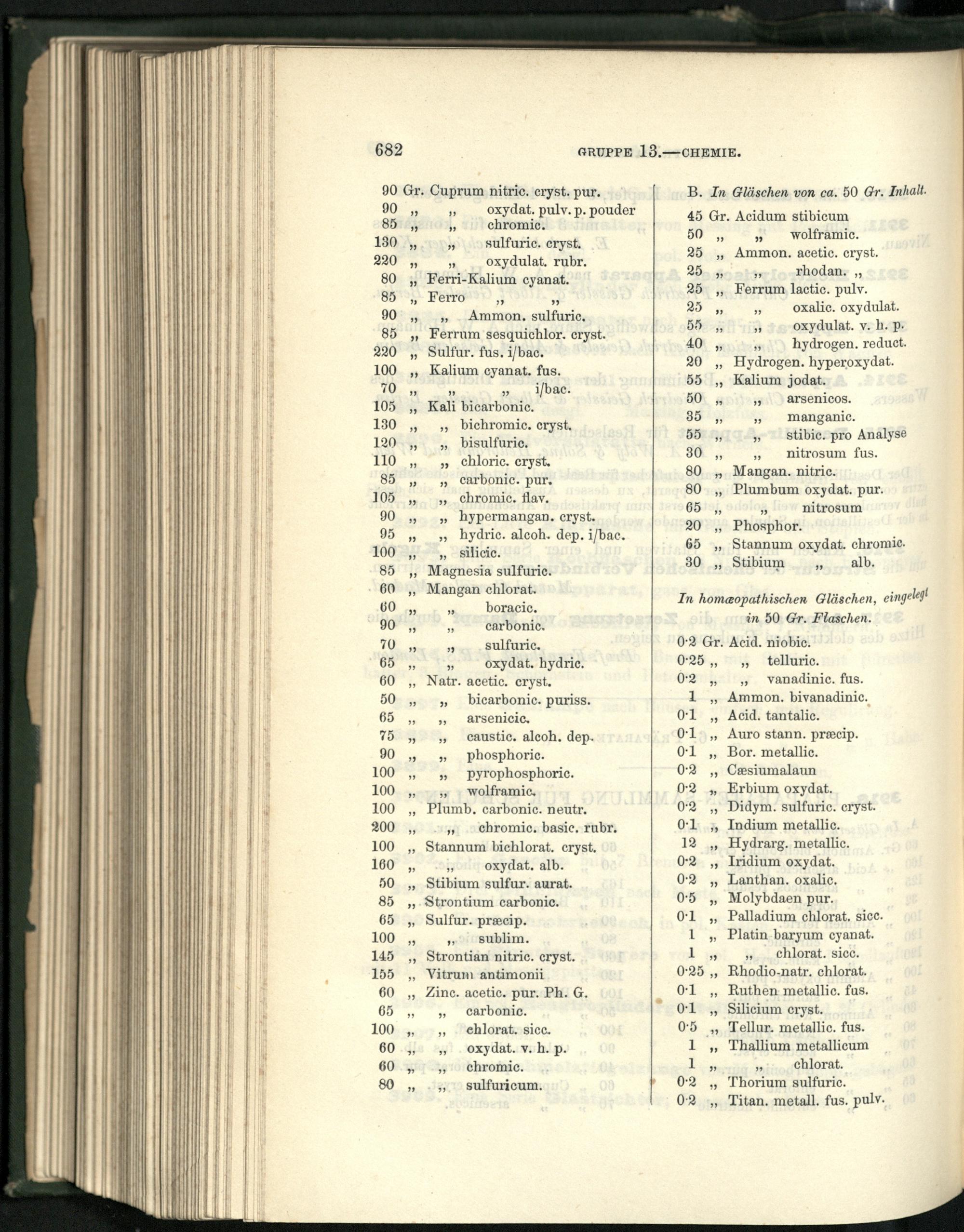 682 GRUPPE 13.—CHEMIE.

90 Gr. Cuprum nitric. cryst. pur.
90 „ „ oxydat. pulv. p. pouder
85 „ „ chromic.
130 „ „ sulfuric. cryst.
220 „ „ oxydulat. rubr.
80 „ Ferri-Kalium cyanat.
85 „ Ferro „ „
90 „ „ Ammon. sulfuric.
85 „ Ferrum sesquichlor. cryst.
220 „ Sulfur. fus. i/bac.
100 „ Kalium cyanat. fus.
70 „ „ „ i/bac.
105 „ Kali bicarbonic.
130 „ „ bichromic. cryst.
120 „ „ bisulfuric.
110 „ „ chloric. cryst.
85 „ „ carbonic. pur.
105 „ „ chromic. flav.
90 „ „ hypermangan. cryst.
95 „ „ hydric. alcoh. dep. i/bac.
100 „ „ silicic.
85 „ Magnesia sulfuric.
60 „ Mangan chlorat.
60 „ „ boracic.
90 „ „ carbonic.
70 „ „ sulfuric.
65 „ „ oxydat. hydric.
60 „ Natr. acetic. cryst.
50 „ „ bicarbonic. puriss.
65 „ „ arsenicic.
75 „ „ caustic. alcoh. dep.
90 „ „ phosphoric.
100 „ „ pyrophosphoric.
100 „ „ wolframic.
100 „ Plumb. carbonic. neutr.
200 „ „ chromic. basic. rubr.
100 „ Stannum bichlorat. cryst.
160 „ „ oxydat. alb.
50 „ Stibium sulfur. aurat.
85 „ Strontium carbonic.
65 „ Sulfur. præcip.
100 „ „ sublim.
145 „ Strontian nitric. cryst.
155 „ Vitrum antimonii
60 „ Zinc. acetic. pur. Ph. G.
65 „ „ carbonic.
100 „ „ chlorat. sicc.
60 „ „ oxydat. v. h. p.
60 „ „ chromic.
80 „ „ sulfuricum.

B. In Gläschen von ca. 50 Gr. Inhalt.

45 Gr. Acidum stibicum
50 „ „ wolframic.
25 „ Ammon. acetic. cryst.
25 „ „ rhodan. „
25 „ Ferrum lactic. pulv.
25 „ „ oxalic. oxydulat.
55 „ „ oxydulat. v. h. p.
40 „ „ hydrogen. reduct.
20 „ Hydrogen. hyperoxydat.
55 „ Kalium jodat.
50 „ „ arsenicos.
35 „ „ manganic.
55 „ „ stibic. pro Analyse
30 „ „ nitrosum fus.
80 „ Mangan. nitric.
80 „ Plumbum oxydat. pur.
65 „ „ nitrosum
20 „ Phosphor.
65 „ Stannum oxydat. chromic.
30 „ Stibium „ alb.

In homœopathischen Gläschen, eingelegt in 50 Gr. Flaschen.

0·2 Gr. Acid. niobic.
0·25 „ „ telluric.
0·2 „ „ vanadinic. fus.
1 „ Ammon. bivanadinic.
0·1 „ Acid. tantalic.
0·1 „ Auro stann. præcip.
0·1 „ Bor. metallic.
0·2 „ Cæsiumalaun
0·2 „ Erbium oxydat.
0·2 „ Didym. sulfuric. cryst.
0·1 „ Indium metallic.
12 „ Hydrarg. metallic.
0·2 „ Iridium oxydat.
0·2 „ Lanthan. oxalic.
0·5 „ Molybdaen pur.
0·1 „ Palladium chlorat. sicc.
1 „ Platin baryum cyanat.
1 „ „ chlorat. sicc.
0·25 „ Rhodio-natr. chlorat.
0·1 „ Ruthen metallic. fus.
0·1 „ Silicium cryst.
0·5 „ Tellur. metallic. fus.
1 „ Thallium metallicum
1 „ „ chlorat.
0·2 „ Thorium sulfuric.
0·2 „ Titan. metall. fus. pulv.